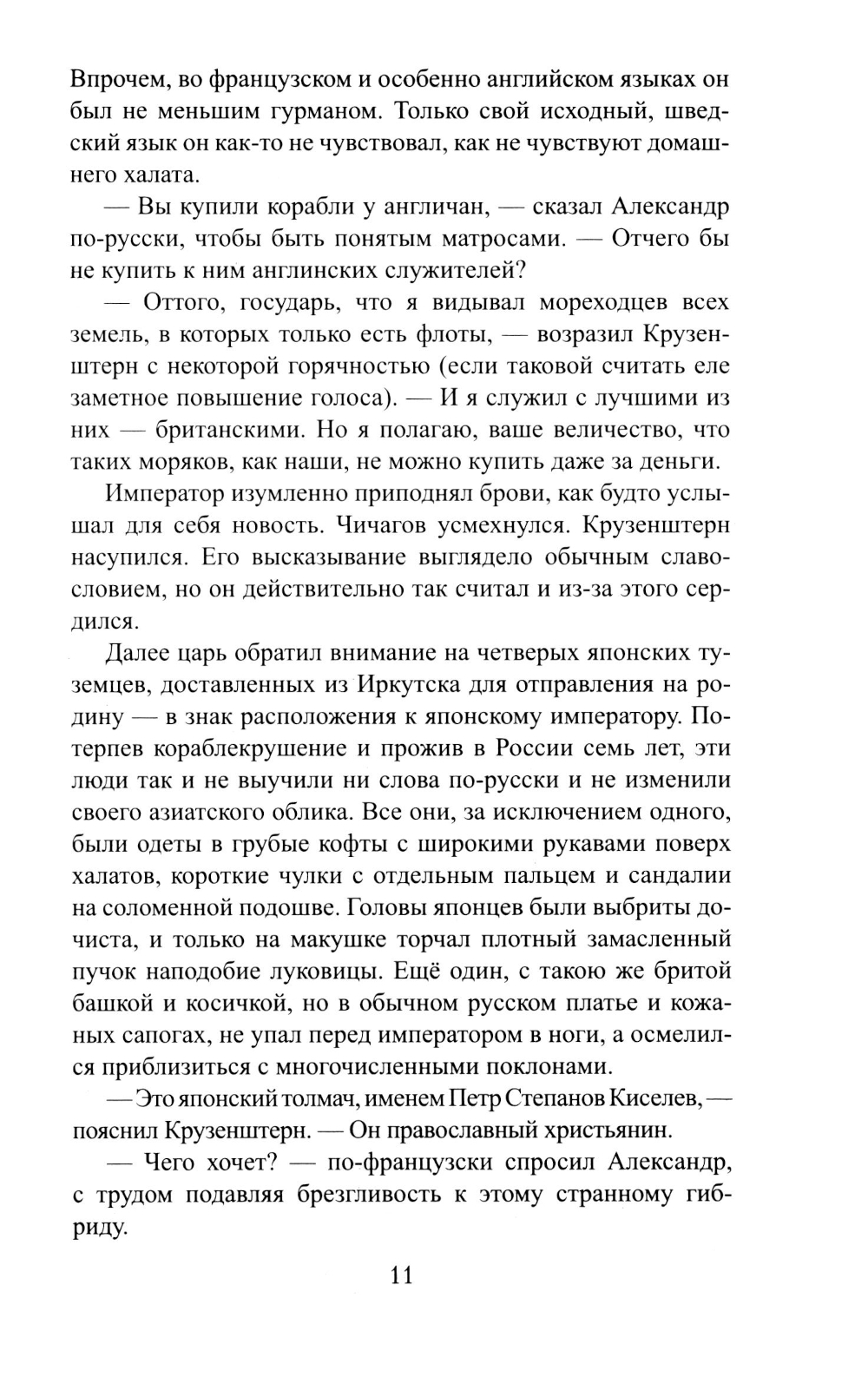 Впрочем, во французском и особенно английском языках он был не меньшим гурманом. Только свой исходный, шведский язык он как-то не чувствовал, как не чувствуют домашнего халата.

— Вы купили корабли у англичан, — сказал Александр по-русски, чтобы быть понятым матросами. — Отчего бы не купить к ним англинских служителей?

— Оттого, государь, что я видывал мореходцев всех земель, в которых только есть флоты, — возразил Крузенштерн с некоторой горячностью (если таковой считать еле заметное повышение голоса). — И я служил с лучшими из них — британскими. Но я полагаю, ваше величество, что таких моряков, как наши, не можно купить даже за деньги.

Император изумленно приподнял брови, как будто услышал для себя новость. Чичагов усмехнулся. Крузенштерн насупился. Его высказывание выглядело обычным славословием, но он действительно так считал и из-за этого сердился.

Далее царь обратил внимание на четверых японских туземцев, доставленных из Иркутска для отправления на родину — в знак расположения к японскому императору. Потерпев кораблекрушение и прожив в России семь лет, эти люди так и не выучили ни слова по-русски и не изменили своего азиатского облика. Все они, за исключением одного, были одеты в грубые кофты с широкими рукавами поверх халатов, короткие чулки с отдельным пальцем и сандалии на соломенной подошве. Головы японцев были выбриты дочиста, и только на макушке торчал плотный замасленный пучок наподобие луковицы. Ещё один, с такою же бритой башкой и косичкой, но в обычном русском платье и кожаных сапогах, не упал перед императором в ноги, а осмелился приблизиться с многочисленными поклонами.

— Это японский толмач, именем Петр Степанов Киселев, — пояснил Крузенштерн. — Он православный христьянин.

— Чего хочет? — по-французски спросил Александр, с трудом подавляя брезгливость к этому странному гибриду.

11